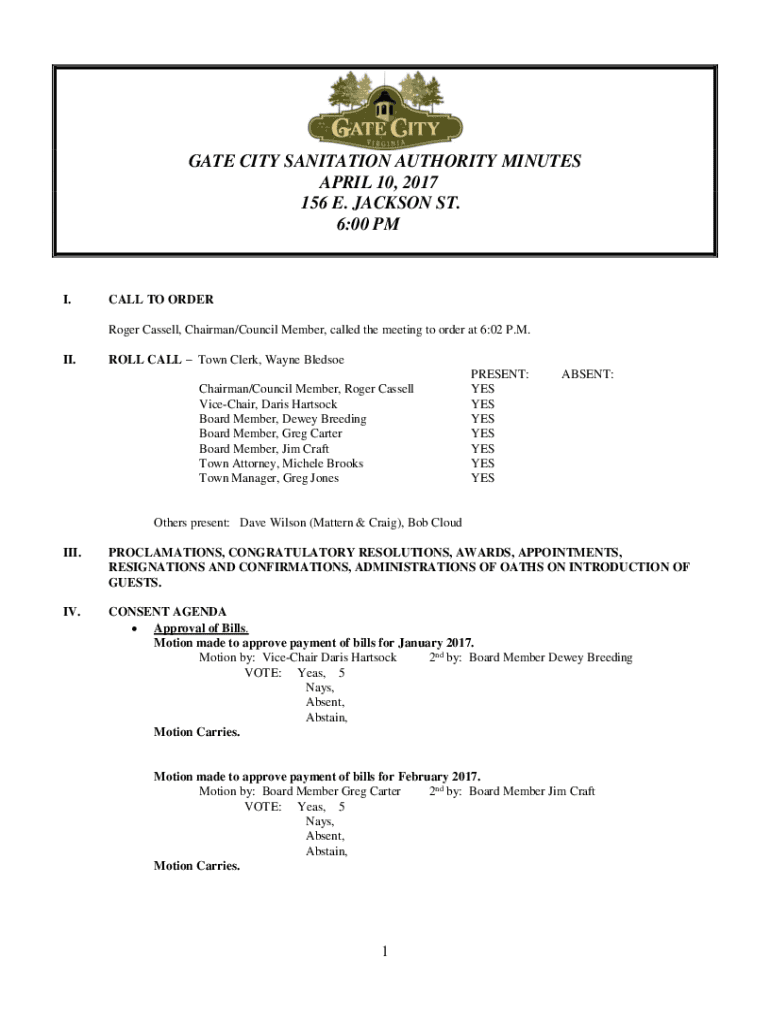 GATE CITY
VIRGINIA

GATE CITY SANITATION AUTHORITY MINUTES
APRIL 10, 2017
156 E. JACKSON ST.
6:00 PM

I. CALL TO ORDER

Roger Cassell, Chairman/Council Member, called the meeting to order at 6:02 P.M.

II. ROLL CALL – Town Clerk, Wayne Bledsoe

| | PRESENT: | ABSENT: |
|---|---|---|
| Chairman/Council Member, Roger Cassell | YES | |
| Vice-Chair, Daris Hartsock | YES | |
| Board Member, Dewey Breeding | YES | |
| Board Member, Greg Carter | YES | |
| Board Member, Jim Craft | YES | |
| Town Attorney, Michele Brooks | YES | |
| Town Manager, Greg Jones | YES | |

Others present: Dave Wilson (Mattern & Craig), Bob Cloud

III. PROCLAMATIONS, CONGRATULATORY RESOLUTIONS, AWARDS, APPOINTMENTS, RESIGNATIONS AND CONFIRMATIONS, ADMINISTRATIONS OF OATHS ON INTRODUCTION OF GUESTS.

IV. CONSENT AGENDA
• Approval of Bills.
Motion made to approve payment of bills for January 2017.
Motion by: Vice-Chair Daris Hartsock $2^{nd}$ by: Board Member Dewey Breeding
VOTE: Yeas, 5
Nays,
Absent,
Abstain,
Motion Carries.

Motion made to approve payment of bills for February 2017.
Motion by: Board Member Greg Carter $2^{nd}$ by: Board Member Jim Craft
VOTE: Yeas, 5
Nays,
Absent,
Abstain,
Motion Carries.

1